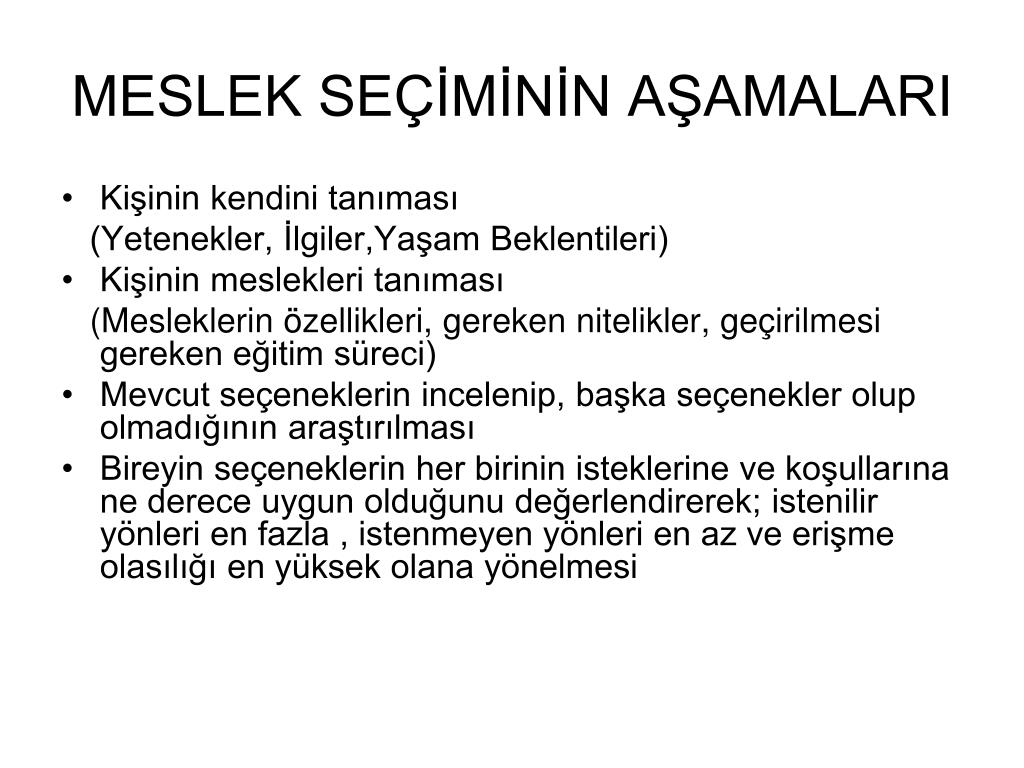 MESLEK SEÇİMİNİN AŞAMALARI

• Kişinin kendini tanıması
(Yetenekler, İlgiler,Yaşam Beklentileri)
• Kişinin meslekleri tanıması
(Mesleklerin özellikleri, gereken nitelikler, geçirilmesi gereken eğitim süreci)
• Mevcut seçeneklerin incelenip, başka seçenekler olup olmadığının araştırılması
• Bireyin seçeneklerin her birinin isteklerine ve koşullarına ne derece uygun olduğunu değerlendirerek; istenilir yönleri en fazla , istenmeyen yönleri en az ve erişme olasılığı en yüksek olana yönelmesi